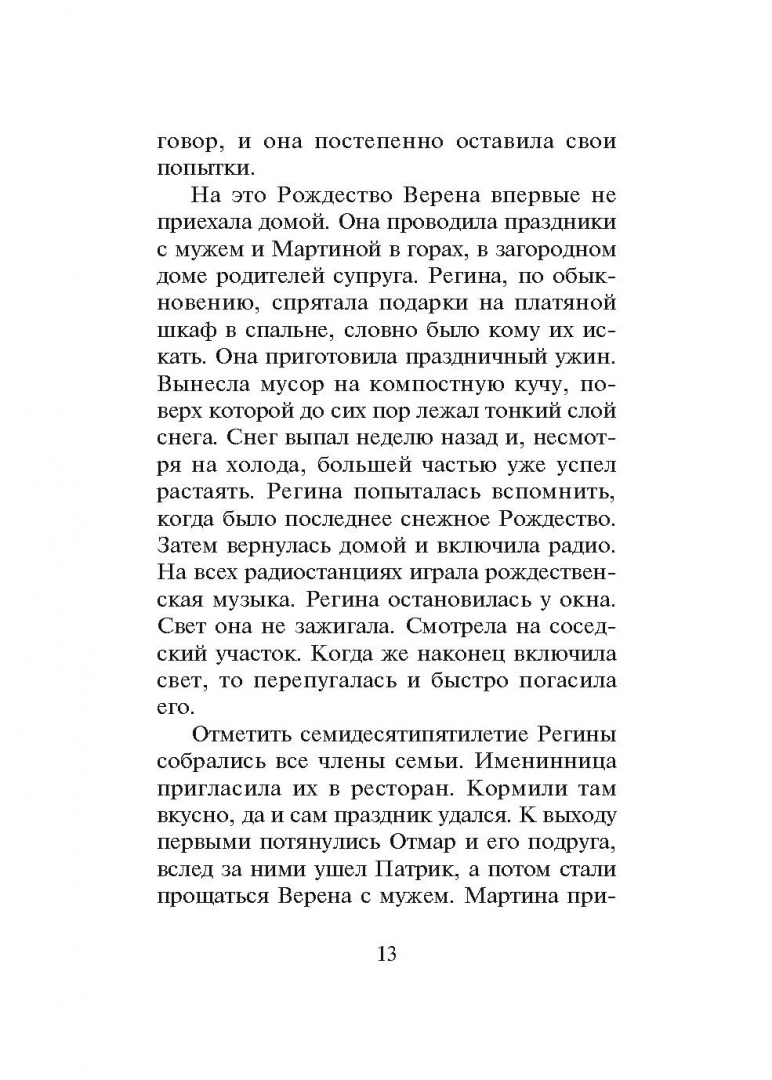 говор, и она постепенно оставила свои попытки.

На это Рождество Верена впервые не приехала домой. Она проводила праздники с мужем и Мартиной в горах, в загородном доме родителей супруга. Регина, по обыкновению, спрятала подарки на платяной шкаф в спальне, словно было кому их искать. Она приготовила праздничный ужин. Вынесла мусор на компостную кучу, поверх которой до сих пор лежал тонкий слой снега. Снег выпал неделю назад и, несмотря на холода, большей частью уже успел растаять. Регина попыталась вспомнить, когда было последнее снежное Рождество. Затем вернулась домой и включила радио. На всех радиостанциях играла рождественская музыка. Регина остановилась у окна. Свет она не зажигала. Смотрела на соседский участок. Когда же наконец включила свет, то перепугалась и быстро погасила его.

Отметить семидесятипятилетие Регины собрались все члены семьи. Именинница пригласила их в ресторан. Кормили там вкусно, да и сам праздник удался. К выходу первыми потянулись Отмар и его подруга, вслед за ними ушел Патрик, а потом стали прощаться Верена с мужем. Мартина при-

13